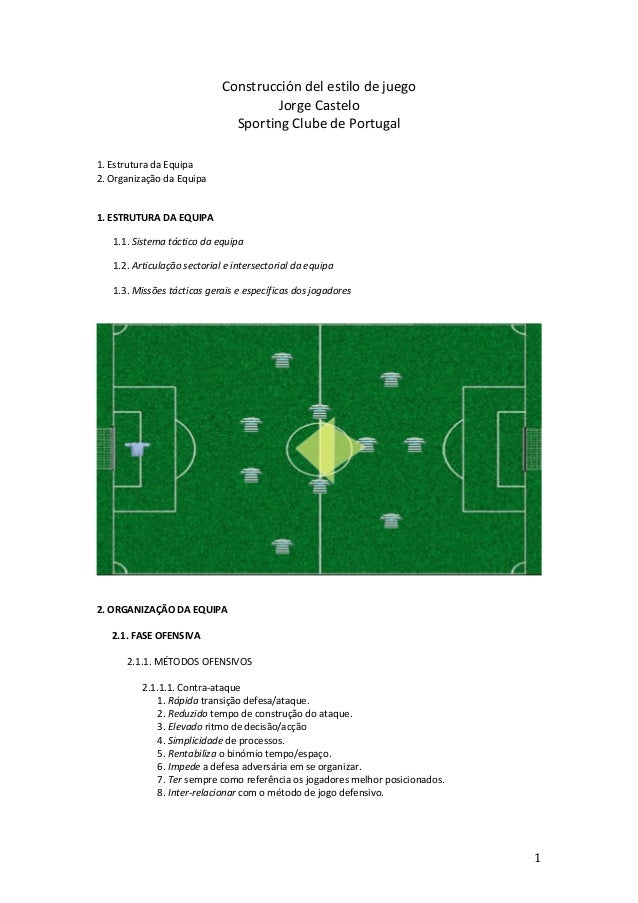 Construcción del estilo de juego
Jorge Castelo
Sporting Clube de Portugal

1. Estrutura da Equipa
2. Organização da Equipa

1. ESTRUTURA DA EQUIPA

1.1. Sistema táctico da equipa

1.2. Articulação sectorial e intersectorial da equipa

1.3. Missões tácticas gerais e específicas dos jogadores

2. ORGANIZAÇÃO DA EQUIPA

2.1. FASE OFENSIVA

2.1.1. MÉTODOS OFENSIVOS

2.1.1.1. Contra-ataque
1. Rápida transição defesa/ataque.
2. Reduzido tempo de construção do ataque.
3. Elevado ritmo de decisão/acção
4. Simplicidade de processos.
5. Rentabiliza o binómio tempo/espaço.
6. Impede a defesa adversária em se organizar.
7. Ter sempre como referência os jogadores melhor posicionados.
8. Inter-relacionar com o método de jogo defensivo.

1